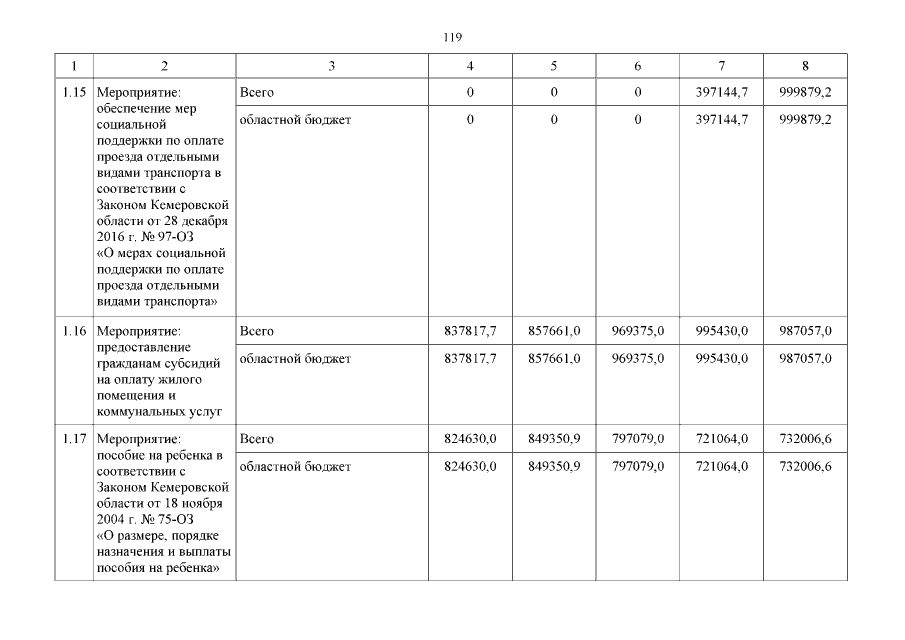 119

| 1 | 2 | 3 | 4 | 5 | 6 | 7 | 8 |
|---|---|---|---|---|---|---|---|
| 1.15 | Мероприятие: обеспечение мер социальной поддержки по оплате проезда отдельными видами транспорта в соответствии с Законом Кемеровской области от 28 декабря 2016 г. № 97-ОЗ «О мерах социальной поддержки по оплате проезда отдельными видами транспорта» | Всего | 0 | 0 | 0 | 397144,7 | 999879,2 |
| | | областной бюджет | 0 | 0 | 0 | 397144,7 | 999879,2 |
| 1.16 | Мероприятие: предоставление гражданам субсидий на оплату жилого помещения и коммунальных услуг | Всего | 837817,7 | 857661,0 | 969375,0 | 995430,0 | 987057,0 |
| | | областной бюджет | 837817,7 | 857661,0 | 969375,0 | 995430,0 | 987057,0 |
| 1.17 | Мероприятие: пособие на ребенка в соответствии с Законом Кемеровской области от 18 ноября 2004 г. № 75-ОЗ «О размере, порядке назначения и выплаты пособия на ребенка» | Всего | 824630,0 | 849350,9 | 797079,0 | 721064,0 | 732006,6 |
| | | областной бюджет | 824630,0 | 849350,9 | 797079,0 | 721064,0 | 732006,6 |